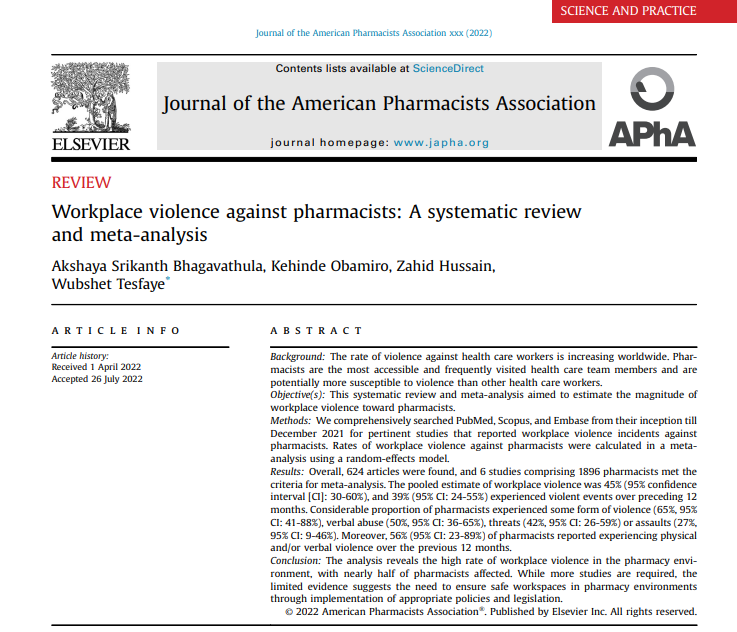 SCIENCE AND PRACTICE

Journal of the American Pharmacists Association xxx (2022)

ELSEVIER

Contents lists available at ScienceDirect

Journal of the American Pharmacists Association

journal homepage: www.japha.org

APhA

REVIEW

Workplace violence against pharmacists: A systematic review and meta-analysis

Akshaya Srikanth Bhagavathula, Kehinde Obamiro, Zahid Hussain, Wubshet Tesfaye*

ARTICLE INFO

Article history:
Received 1 April 2022
Accepted 26 July 2022

ABSTRACT

Background: The rate of violence against health care workers is increasing worldwide. Pharmacists are the most accessible and frequently visited health care team members and are potentially more susceptible to violence than other health care workers.
Objective(s): This systematic review and meta-analysis aimed to estimate the magnitude of workplace violence toward pharmacists.
Methods: We comprehensively searched PubMed, Scopus, and Embase from their inception till December 2021 for pertinent studies that reported workplace violence incidents against pharmacists. Rates of workplace violence against pharmacists were calculated in a meta-analysis using a random-effects model.
Results: Overall, 624 articles were found, and 6 studies comprising 1896 pharmacists met the criteria for meta-analysis. The pooled estimate of workplace violence was 45% (95% confidence interval [CI]: 30-60%), and 39% (95% CI: 24-55%) experienced violent events over preceding 12 months. Considerable proportion of pharmacists experienced some form of violence (65%, 95% CI: 41-88%), verbal abuse (50%, 95% CI: 36-65%), threats (42%, 95% CI: 26-59%) or assaults (27%, 95% CI: 9-46%). Moreover, 56% (95% CI: 23-89%) of pharmacists reported experiencing physical and/or verbal violence over the previous 12 months.
Conclusion: The analysis reveals the high rate of workplace violence in the pharmacy environment, with nearly half of pharmacists affected. While more studies are required, the limited evidence suggests the need to ensure safe workspaces in pharmacy environments through implementation of appropriate policies and legislation.
© 2022 American Pharmacists Association®. Published by Elsevier Inc. All rights reserved.